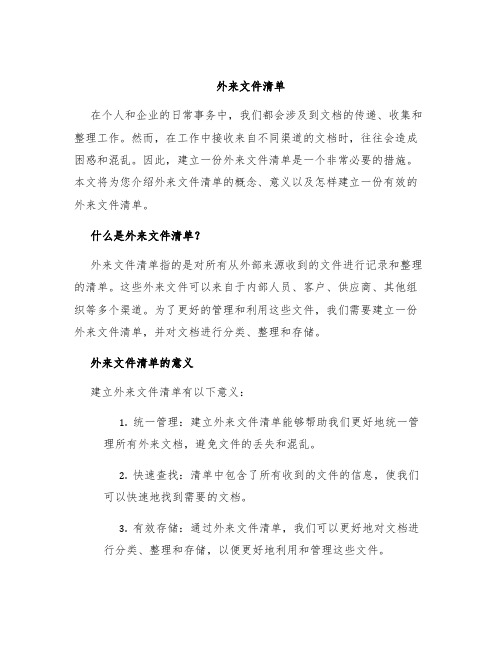 外来文件清单

在个人和企业的日常事务中，我们都会涉及到文档的传递、收集和整理工作。然而，在工作中接收来自不同渠道的文档时，往往会造成困惑和混乱。因此，建立一份外来文件清单是一个非常必要的措施。本文将为您介绍外来文件清单的概念、意义以及怎样建立一份有效的外来文件清单。

什么是外来文件清单？

外来文件清单指的是对所有从外部来源收到的文件进行记录和整理的清单。这些外来文件可以来自于内部人员、客户、供应商、其他组织等多个渠道。为了更好的管理和利用这些文件，我们需要建立一份外来文件清单，并对文档进行分类、整理和存储。

外来文件清单的意义

建立外来文件清单有以下意义：

1. 统一管理：建立外来文件清单能够帮助我们更好地统一管理所有外来文档，避免文件的丢失和混乱。

2. 快速查找：清单中包含了所有收到的文件的信息，使我们可以快速地找到需要的文档。

3. 有效存储：通过外来文件清单，我们可以更好地对文档进行分类、整理和存储，以便更好地利用和管理这些文件。